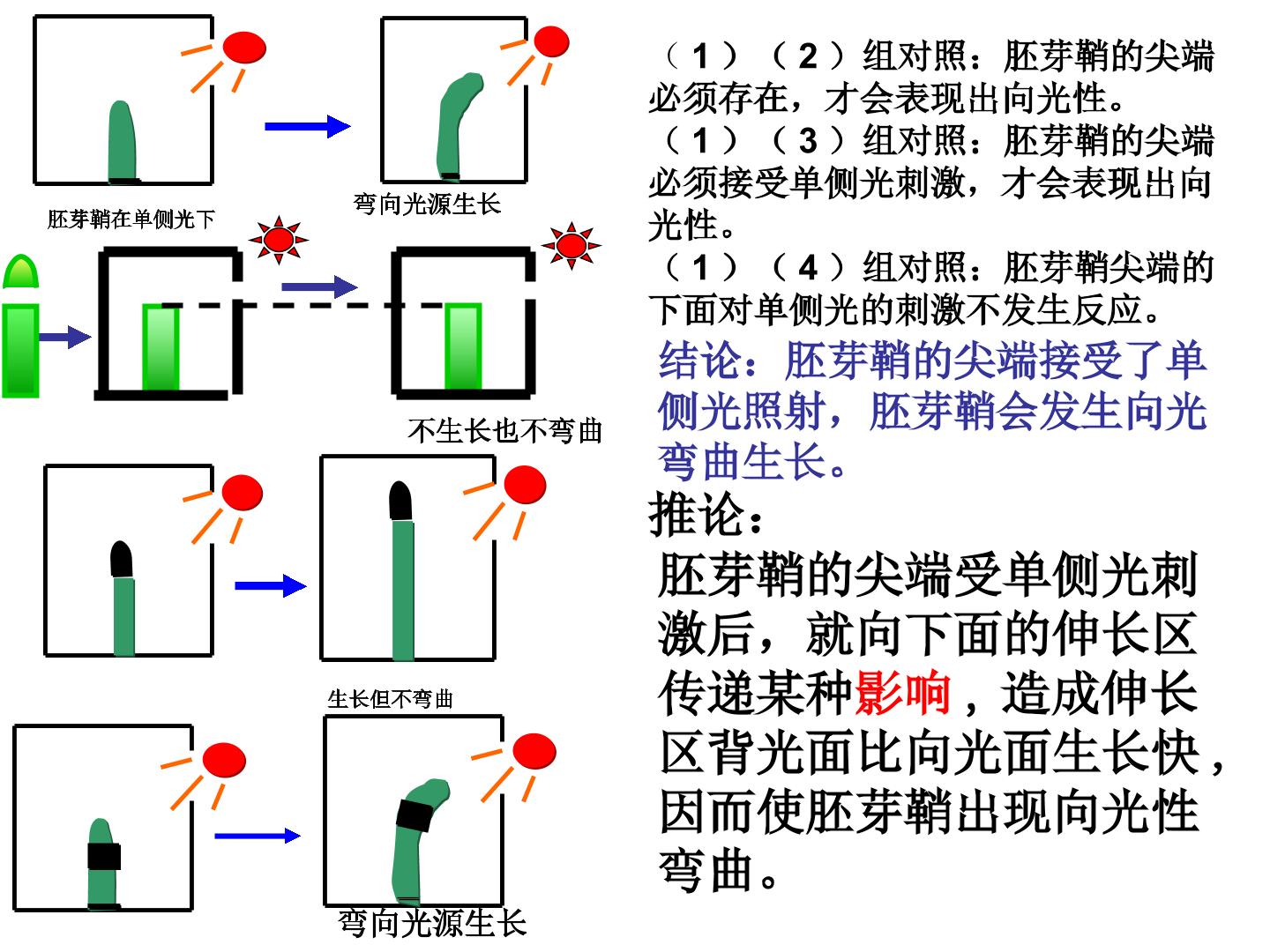 胚芽鞘在单侧光下

弯向光源生长

不生长也不弯曲

生长但不弯曲

弯向光源生长

（1）（2）组对照：胚芽鞘的尖端必须存在，才会表现出向光性。

（1）（3）组对照：胚芽鞘的尖端必须接受单侧光刺激，才会表现出向光性。

（1）（4）组对照：胚芽鞘尖端的下面对单侧光的刺激不发生反应。

结论：胚芽鞘的尖端接受了单侧光照射，胚芽鞘会发生向光弯曲生长。

推论：

胚芽鞘的尖端受单侧光刺激后，就向下面的伸长区传递某种影响，造成伸长区背光面比向光面生长快，因而使胚芽鞘出现向光性弯曲。